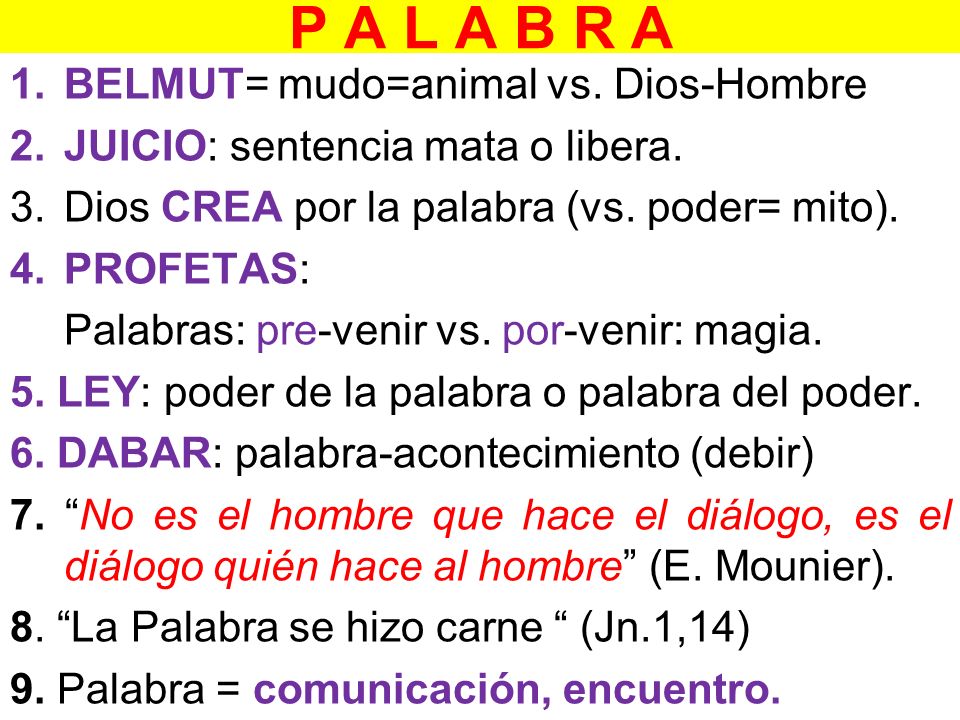 P A L A B R A

1. BELMUT= mudo=animal vs. Dios-Hombre

2. JUICIO: sentencia mata o libera.

3. Dios CREA por la palabra (vs. poder= mito).

4. PROFETAS:

Palabras: pre-venir vs. por-venir: magia.

5. LEY: poder de la palabra o palabra del poder.

6. DABAR: palabra-acontecimiento (debir)

7. “No es el hombre que hace el diálogo, es el diálogo quién hace al hombre” (E. Mounier).

8. “La Palabra se hizo carne “ (Jn.1,14)

9. Palabra = comunicación, encuentro.